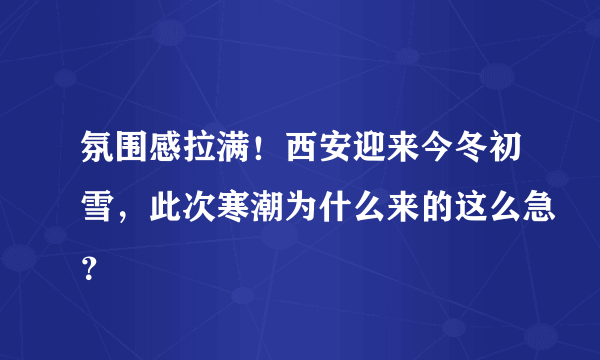 氛围感拉满！西安迎来今冬初雪，此次寒潮为什么来的这么急？